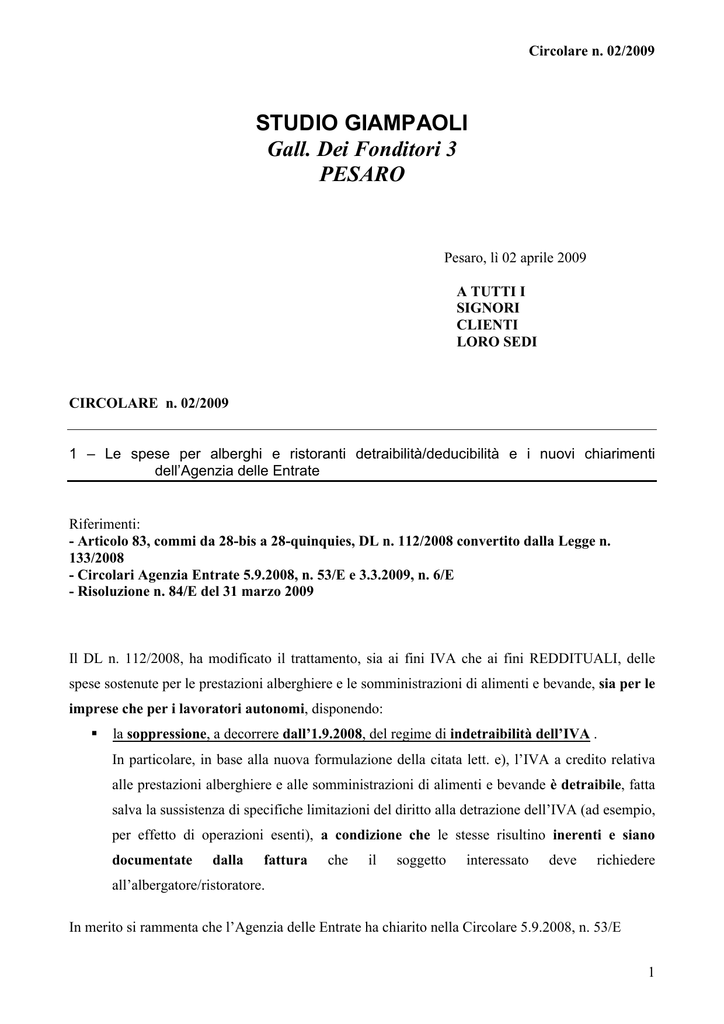 Circolare n. 02/2009

STUDIO GIAMPAOLI
Gall. Dei Fonditori 3
PESARO

Pesaro, lì 02 aprile 2009

A TUTTI I
SIGNORI
CLIENTI
LORO SEDI

CIRCOLARE n. 02/2009

1 – Le spese per alberghi e ristoranti detraibilità/deducibilità e i nuovi chiarimenti dell'Agenzia delle Entrate

Riferimenti:
- Articolo 83, commi da 28-bis a 28-quinquies, DL n. 112/2008 convertito dalla Legge n. 133/2008
- Circolari Agenzia Entrate 5.9.2008, n. 53/E e 3.3.2009, n. 6/E
- Risoluzione n. 84/E del 31 marzo 2009

Il DL n. 112/2008, ha modificato il trattamento, sia ai fini IVA che ai fini REDDITUALI, delle spese sostenute per le prestazioni alberghiere e le somministrazioni di alimenti e bevande, sia per le imprese che per i lavoratori autonomi, disponendo:

▪ la soppressione, a decorrere dall'1.9.2008, del regime di indetraibilità dell'IVA .
In particolare, in base alla nuova formulazione della citata lett. e), l'IVA a credito relativa alle prestazioni alberghiere e alle somministrazioni di alimenti e bevande è detraibile, fatta salva la sussistenza di specifiche limitazioni del diritto alla detrazione dell'IVA (ad esempio, per effetto di operazioni esenti), a condizione che le stesse risultino inerenti e siano documentate dalla fattura che il soggetto interessato deve richiedere all'albergatore/ristoratore.

In merito si rammenta che l'Agenzia delle Entrate ha chiarito nella Circolare 5.9.2008, n. 53/E

1